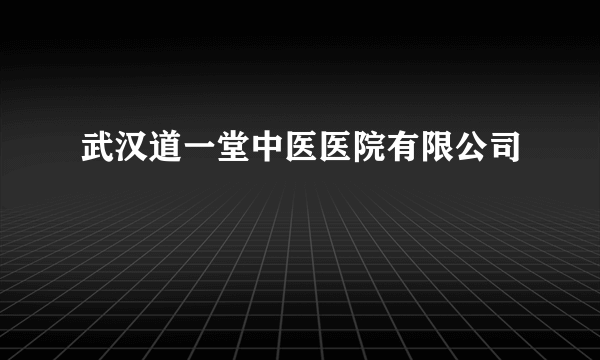 武汉道一堂中医医院有限公司